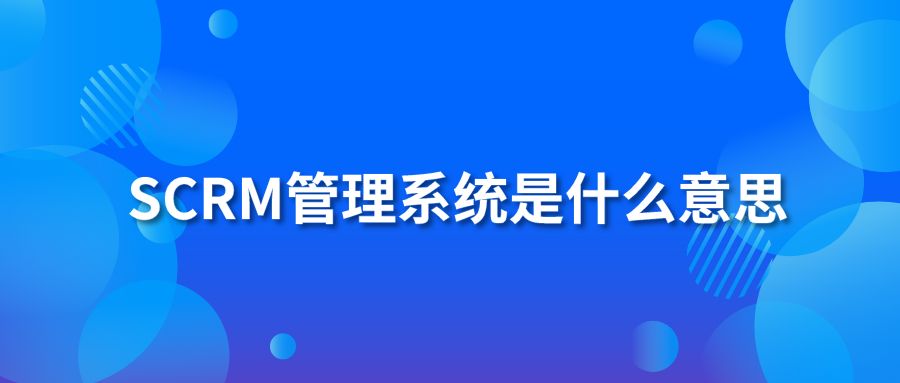 SCRM管理系统是什么意思